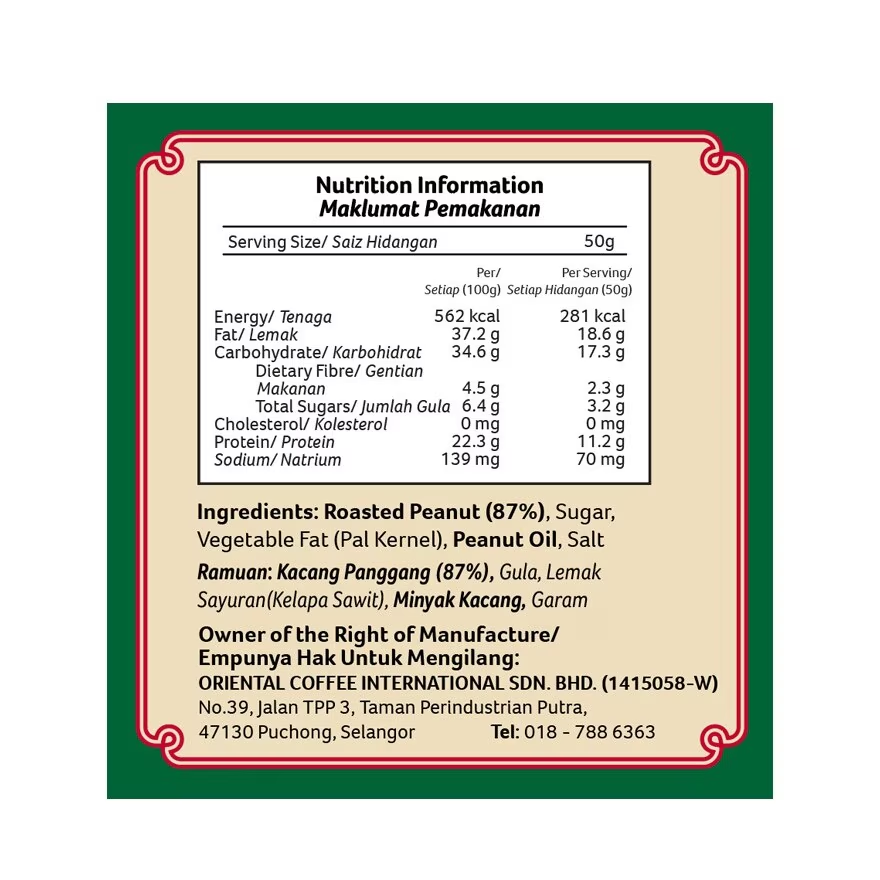 Nutrition Information
Maklumat Pemakanan

Serving Size/ Saiz Hidangan 50g

|  | Per/ Setiap (100g) | Per Serving/ Setiap Hidangan (50g) |
|---|---|---|
| Energy/ Tenaga | 562 kcal | 281 kcal |
| Fat/ Lemak | 37.2 g | 18.6 g |
| Carbohydrate/ Karbohidrat | 34.6 g | 17.3 g |
| Dietary Fibre/ Gentian Makanan | 4.5 g | 2.3 g |
| Total Sugars/ Jumlah Gula | 6.4 g | 3.2 g |
| Cholesterol/ Kolesterol | 0 mg | 0 mg |
| Protein/ Protein | 22.3 g | 11.2 g |
| Sodium/ Natrium | 139 mg | 70 mg |

Ingredients: Roasted Peanut (87%), Sugar, Vegetable Fat (Pal Kernel), Peanut Oil, Salt

Ramuan: Kacang Panggang (87%), Gula, Lemak Sayuran(Kelapa Sawit), Minyak Kacang, Garam

Owner of the Right of Manufacture/
Empunya Hak Untuk Mengilang:
ORIENTAL COFFEE INTERNATIONAL SDN. BHD. (1415058-W)
No.39, Jalan TPP 3, Taman Perindustrian Putra,
47130 Puchong, Selangor Tel: 018 - 788 6363